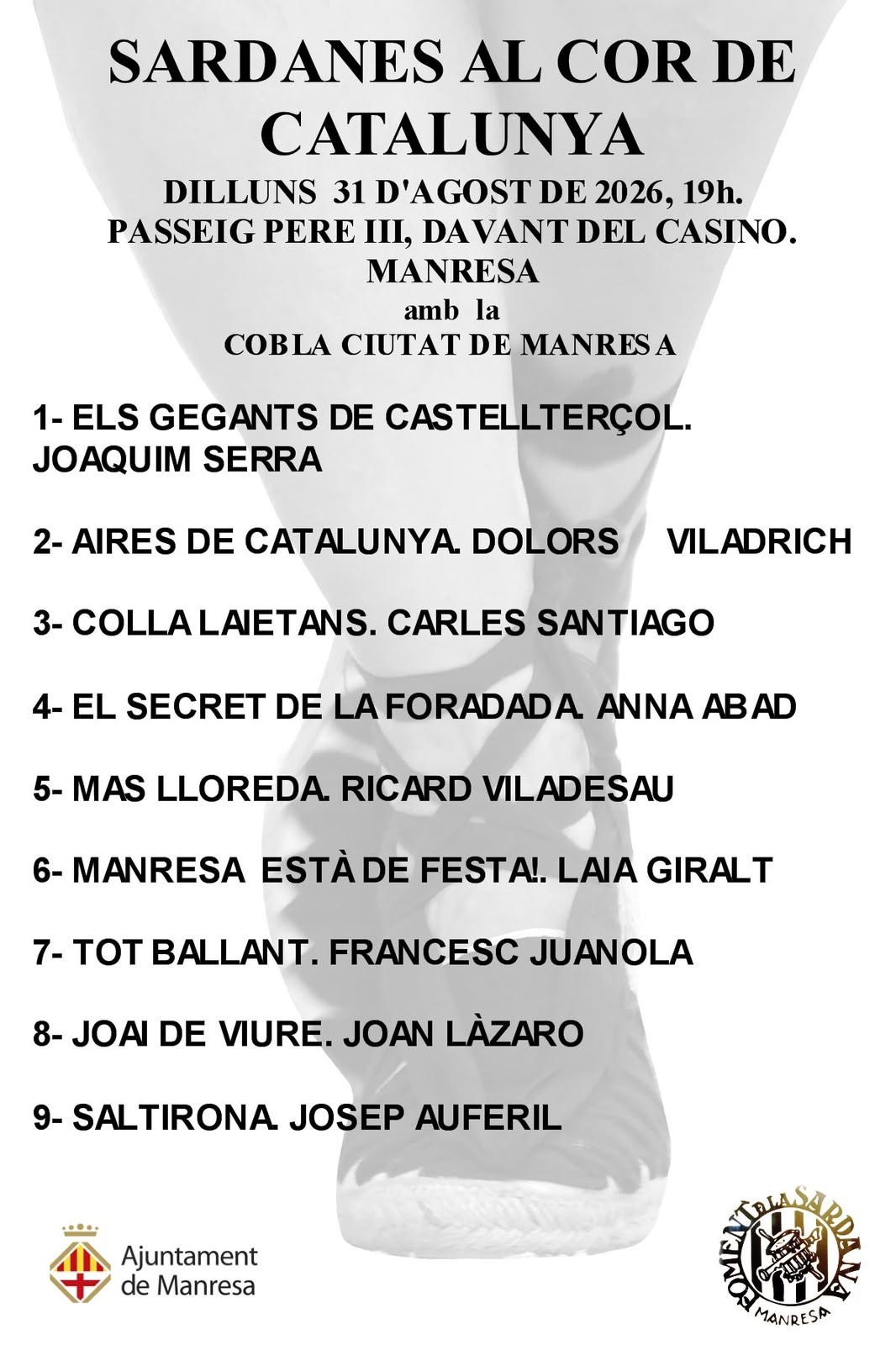 SARDANES AL COR DE CATALUNYA

DILLUNS 31 D'AGOST DE 2026, 19h.
PASSEIG PERE III, DAVANT DEL CASINO.
MANRESA
amb la
COBLA CIUTAT DE MANRESA

1- ELS GEGANTS DE CASTELLTERÇOL. JOAQUIM SERRA

2- AIRES DE CATALUNYA. DOLORS VILADRICH

3- COLLA LAIETANS. CARLES SANTIAGO

4- EL SECRET DE LA FORADADA. ANNA ABAD

5- MAS LLOREDA. RICARD VILADESAU

6- MANRESA ESTÀ DE FESTA!. LAIA GIRALT

7- TOT BALLANT. FRANCESC JUANOLA

8- JOAI DE VIURE. JOAN LÀZARO

9- SALTIRONA. JOSEP AUFERIL

Ajuntament de Manresa

FOMENT DE LA SARDANA MANRESA